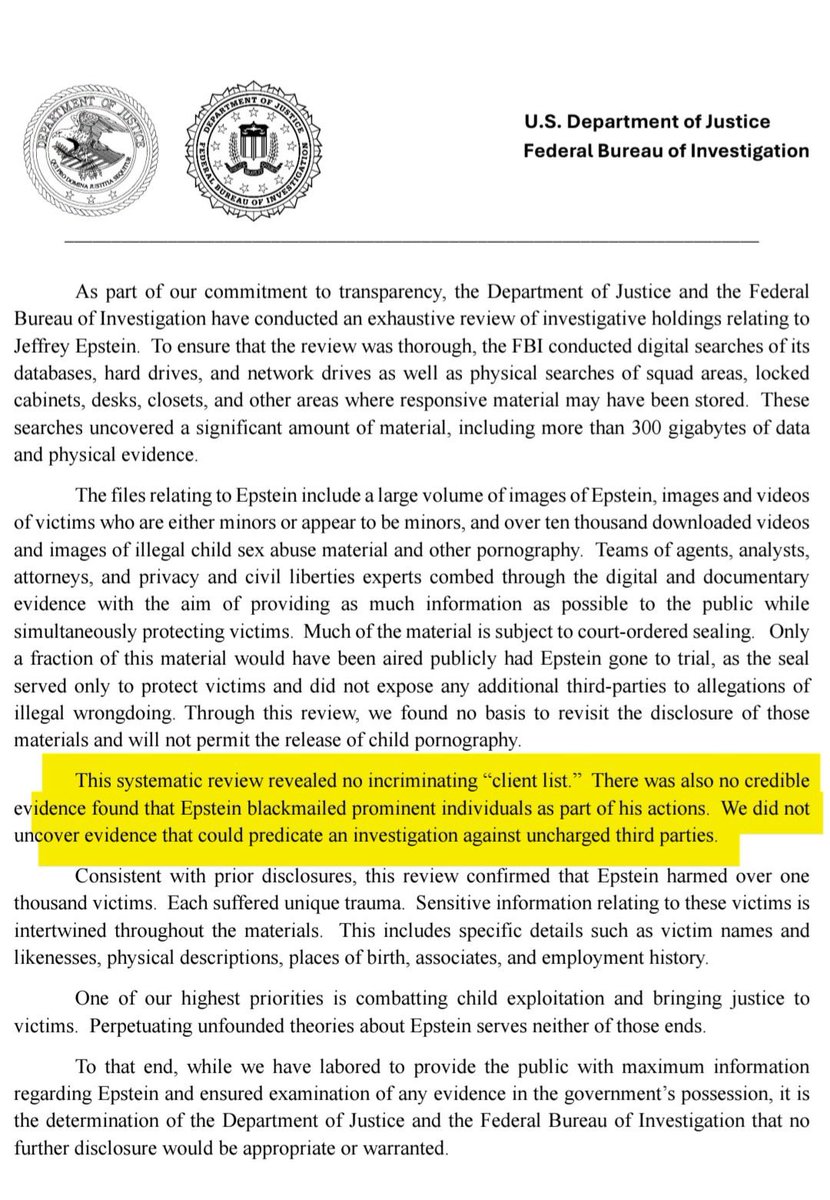 DEPARTMENT OF JUSTICE
QUI PRO DOMINA JUSTITIA SEQUITUR

DEPARTMENT OF JUSTICE
FEDERAL BUREAU OF INVESTIGATION

U.S. Department of Justice
Federal Bureau of Investigation

As part of our commitment to transparency, the Department of Justice and the Federal Bureau of Investigation have conducted an exhaustive review of investigative holdings relating to Jeffrey Epstein. To ensure that the review was thorough, the FBI conducted digital searches of its databases, hard drives, and network drives as well as physical searches of squad areas, locked cabinets, desks, closets, and other areas where responsive material may have been stored. These searches uncovered a significant amount of material, including more than 300 gigabytes of data and physical evidence.

The files relating to Epstein include a large volume of images of Epstein, images and videos of victims who are either minors or appear to be minors, and over ten thousand downloaded videos and images of illegal child sex abuse material and other pornography. Teams of agents, analysts, attorneys, and privacy and civil liberties experts combed through the digital and documentary evidence with the aim of providing as much information as possible to the public while simultaneously protecting victims. Much of the material is subject to court-ordered sealing. Only a fraction of this material would have been aired publicly had Epstein gone to trial, as the seal served only to protect victims and did not expose any additional third-parties to allegations of illegal wrongdoing. Through this review, we found no basis to revisit the disclosure of those materials and will not permit the release of child pornography.

This systematic review revealed no incriminating "client list." There was also no credible evidence found that Epstein blackmailed prominent individuals as part of his actions. We did not uncover evidence that could predicate an investigation against uncharged third parties.

Consistent with prior disclosures, this review confirmed that Epstein harmed over one thousand victims. Each suffered unique trauma. Sensitive information relating to these victims is intertwined throughout the materials. This includes specific details such as victim names and likenesses, physical descriptions, places of birth, associates, and employment history.

One of our highest priorities is combatting child exploitation and bringing justice to victims. Perpetuating unfounded theories about Epstein serves neither of those ends.

To that end, while we have labored to provide the public with maximum information regarding Epstein and ensured examination of any evidence in the government's possession, it is the determination of the Department of Justice and the Federal Bureau of Investigation that no further disclosure would be appropriate or warranted.